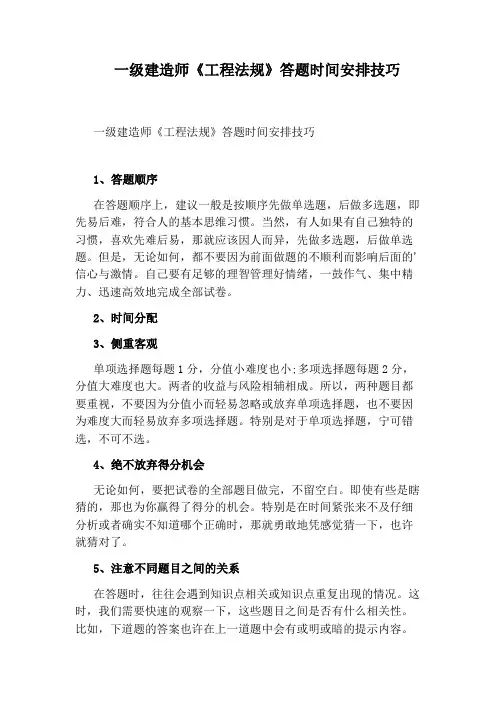 一级建造师《工程法规》答题时间安排技巧

一级建造师《工程法规》答题时间安排技巧

1、答题顺序

在答题顺序上，建议一般是按顺序先做单选题，后做多选题，即先易后难，符合人的基本思维习惯。当然，有人如果有自己独特的习惯，喜欢先难后易，那就应该因人而异，先做多选题，后做单选题。但是，无论如何，都不要因为前面做题的不顺利而影响后面的'信心与激情。自己要有足够的理智管理好情绪，一鼓作气、集中精力、迅速高效地完成全部试卷。

2、时间分配

3、侧重客观

单项选择题每题 1 分，分值小难度也小;多项选择题每题 2 分，分值大难度也大。两者的收益与风险相辅相成。所以，两种题目都要重视，不要因为分值小而轻易忽略或放弃单项选择题，也不要因为难度大而轻易放弃多项选择题。特别是对于单项选择题，宁可错选，不可不选。

4、绝不放弃得分机会

无论如何，要把试卷的全部题目做完，不留空白。即使有些是瞎猜的，那也为你赢得了得分的机会。特别是在时间紧张来不及仔细分析或者确实不知道哪个正确时，那就勇敢地凭感觉猜一下，也许就猜对了。

5、注意不同题目之间的关系

在答题时，往往会遇到知识点相关或知识点重复出现的情况。这时，我们需要快速的观察一下，这些题目之间是否有什么相关性。比如，下道题的答案也许在上一道题中会有或明或暗的提示内容。